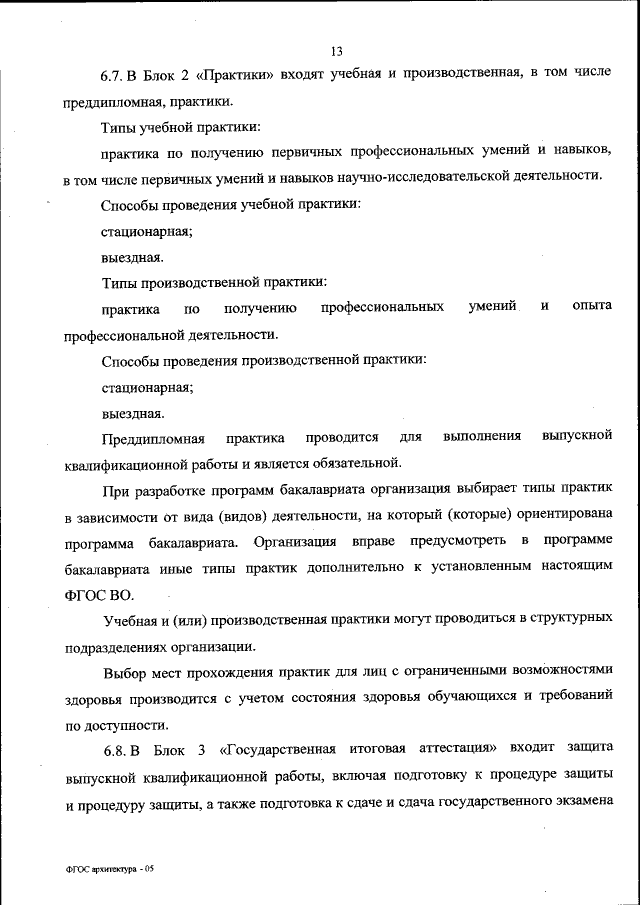 13

6.7. В Блок 2 «Практики» входят учебная и производственная, в том числе преддипломная, практики.

Типы учебной практики:

практика по получению первичных профессиональных умений и навыков, в том числе первичных умений и навыков научно-исследовательской деятельности.

Способы проведения учебной практики:

стационарная;

выездная.

Типы производственной практики:

практика по получению профессиональных умений и опыта профессиональной деятельности.

Способы проведения производственной практики:

стационарная;

выездная.

Преддипломная практика проводится для выполнения выпускной квалификационной работы и является обязательной.

При разработке программ бакалавриата организация выбирает типы практик в зависимости от вида (видов) деятельности, на который (которые) ориентирована программа бакалавриата. Организация вправе предусмотреть в программе бакалавриата иные типы практик дополнительно к установленным настоящим ФГОС ВО.

Учебная и (или) производственная практики могут проводиться в структурных подразделениях организации.

Выбор мест прохождения практик для лиц с ограниченными возможностями здоровья производится с учетом состояния здоровья обучающихся и требований по доступности.

6.8. В Блок 3 «Государственная итоговая аттестация» входит защита выпускной квалификационной работы, включая подготовку к процедуре защиты и процедуру защиты, а также подготовка к сдаче и сдача государственного экзамена

ФГОС архитектура - 05